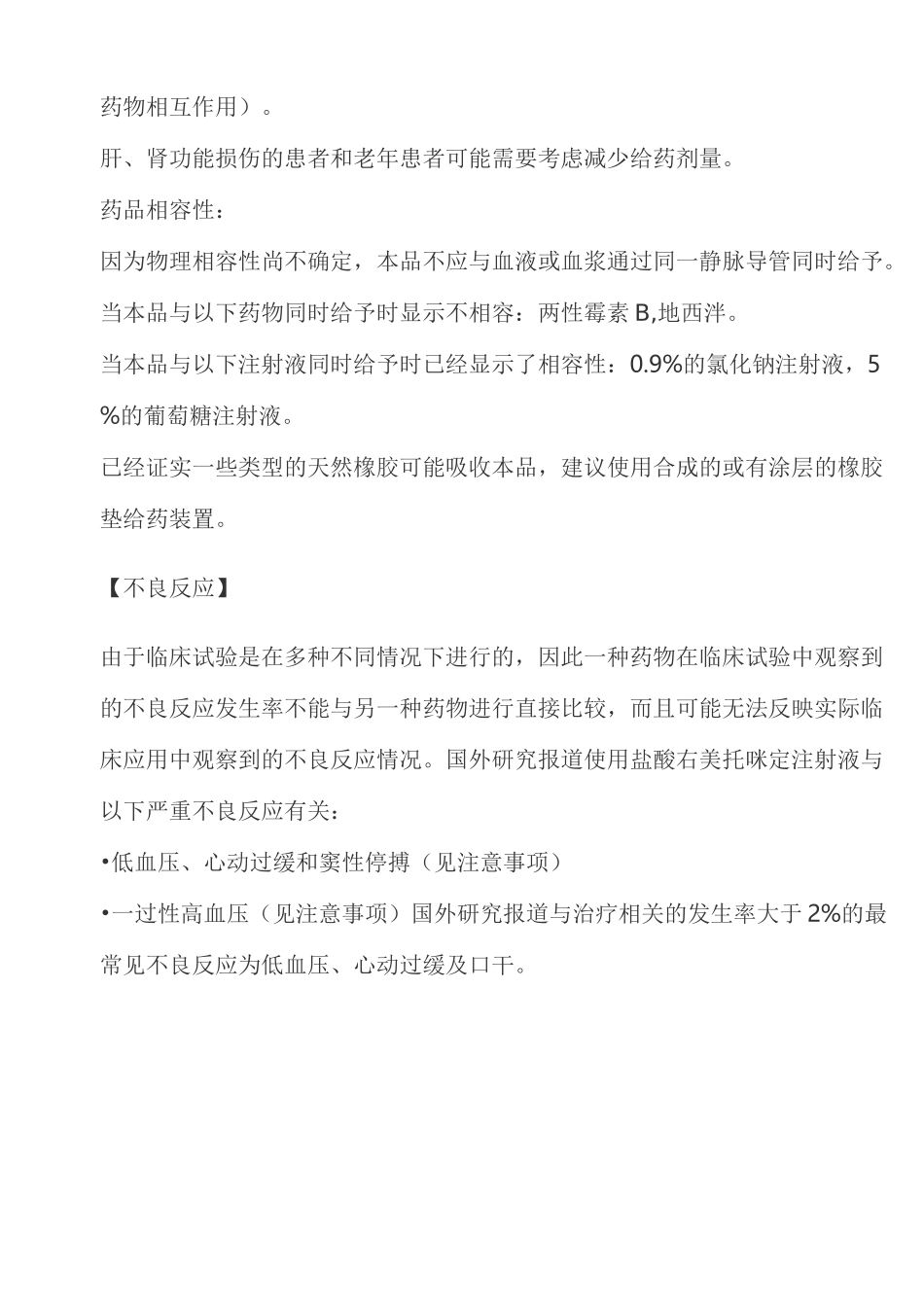 药物相互作用）。

肝、肾功能损伤的患者和老年患者可能需要考虑减少给药剂量。

药品相容性：

因为物理相容性尚不确定，本品不应与血液或血浆通过同一静脉导管同时给予。

当本品与以下药物同时给予时显示不相容：两性霉素 B,地西泮。

当本品与以下注射液同时给予时已经显示了相容性：0.9%的氯化钠注射液，5%的葡萄糖注射液。

已经证实一些类型的天然橡胶可能吸收本品，建议使用合成的或有涂层的橡胶垫给药装置。

【不良反应】

由于临床试验是在多种不同情况下进行的，因此一种药物在临床试验中观察到的不良反应发生率不能与另一种药物进行直接比较，而且可能无法反映实际临床应用中观察到的不良反应情况。国外研究报道使用盐酸右美托咪定注射液与以下严重不良反应有关：

•低血压、心动过缓和窦性停搏（见注意事项）

•一过性高血压（见注意事项）国外研究报道与治疗相关的发生率大于 2%的最常见不良反应为低血压、心动过缓及口干。